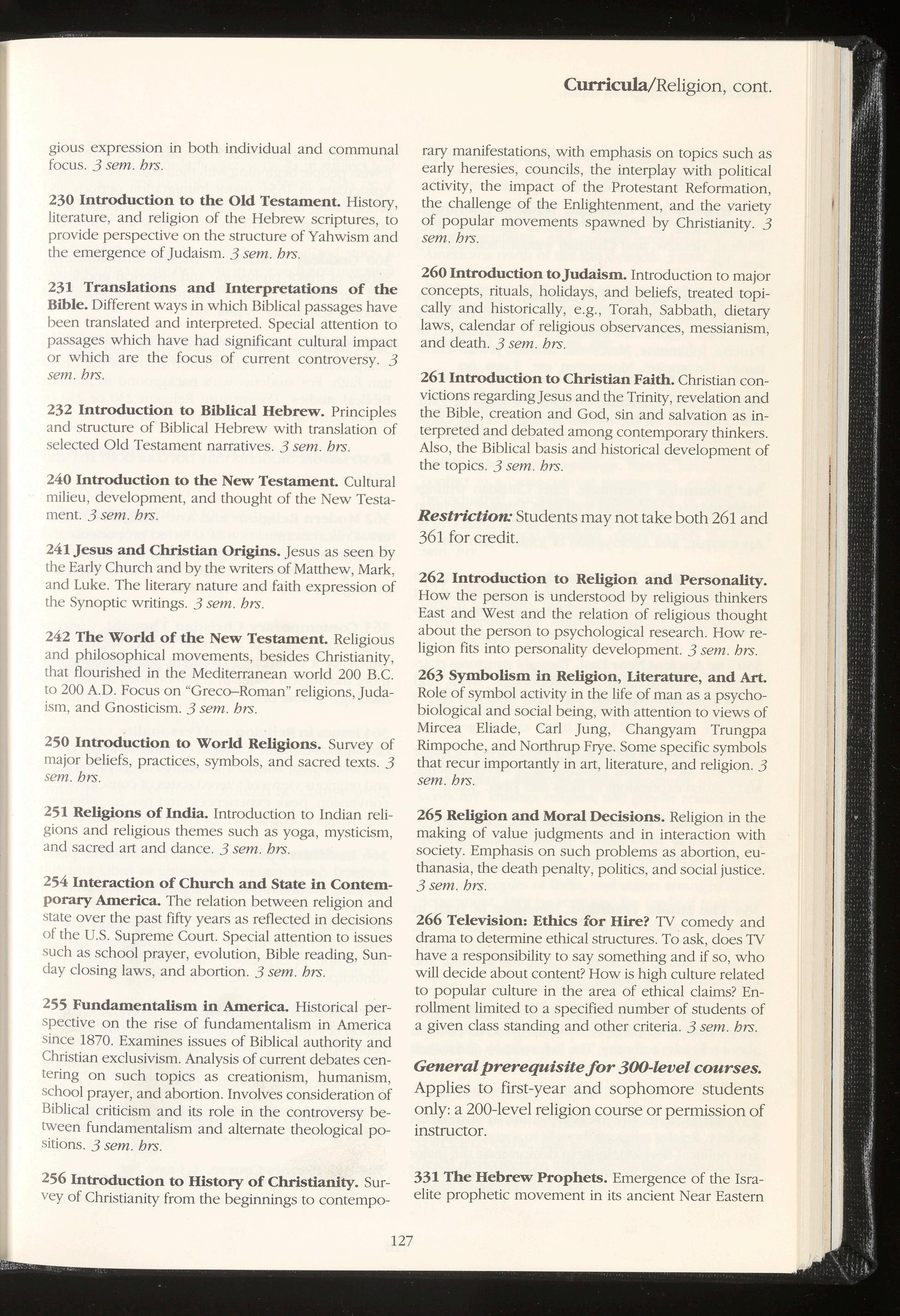 Curricula/Religion, cont.

gious expression in both individual and communal focus. 3 sem. hrs.

230 Introduction to the Old Testament. History, literature, and religion of the Hebrew scriptures, to provide perspective on the structure of Yahwism and the emergence of Judaism. 3 sem. hrs.

231 Translations and Interpretations of the Bible. Different ways in which Biblical passages have been translated and interpreted. Special attention to passages which have had significant cultural impact or which are the focus of current controversy. 3 sem. hrs.

232 Introduction to Biblical Hebrew. Principles and structure of Biblical Hebrew with translation of selected Old Testament narratives. 3 sem. hrs.

240 Introduction to the New Testament. Cultural milieu, development, and thought of the New Testament. 3 sem. hrs.

241 Jesus and Christian Origins. Jesus as seen by the Early Church and by the writers of Matthew, Mark, and Luke. The literary nature and faith expression of the Synoptic writings. 3 sem. hrs.

242 The World of the New Testament. Religious and philosophical movements, besides Christianity, that flourished in the Mediterranean world 200 B.C. to 200 A.D. Focus on "Greco–Roman" religions, Judaism, and Gnosticism. 3 sem. hrs.

250 Introduction to World Religions. Survey of major beliefs, practices, symbols, and sacred texts. 3 sem. hrs.

251 Religions of India. Introduction to Indian religions and religious themes such as yoga, mysticism, and sacred art and dance. 3 sem. hrs.

254 Interaction of Church and State in Contemporary America. The relation between religion and state over the past fifty years as reflected in decisions of the U.S. Supreme Court. Special attention to issues such as school prayer, evolution, Bible reading, Sunday closing laws, and abortion. 3 sem. hrs.

255 Fundamentalism in America. Historical perspective on the rise of fundamentalism in America since 1870. Examines issues of Biblical authority and Christian exclusivism. Analysis of current debates centering on such topics as creationism, humanism, school prayer, and abortion. Involves consideration of Biblical criticism and its role in the controversy between fundamentalism and alternate theological positions. 3 sem. hrs.

256 Introduction to History of Christianity. Survey of Christianity from the beginnings to contemporary manifestations, with emphasis on topics such as early heresies, councils, the interplay with political activity, the impact of the Protestant Reformation, the challenge of the Enlightenment, and the variety of popular movements spawned by Christianity. 3 sem. hrs.

260 Introduction to Judaism. Introduction to major concepts, rituals, holidays, and beliefs, treated topically and historically, e.g., Torah, Sabbath, dietary laws, calendar of religious observances, messianism, and death. 3 sem. hrs.

261 Introduction to Christian Faith. Christian convictions regarding Jesus and the Trinity, revelation and the Bible, creation and God, sin and salvation as interpreted and debated among contemporary thinkers. Also, the Biblical basis and historical development of the topics. 3 sem. hrs.

Restriction: Students may not take both 261 and 361 for credit.

262 Introduction to Religion and Personality. How the person is understood by religious thinkers East and West and the relation of religious thought about the person to psychological research. How religion fits into personality development. 3 sem. hrs.

263 Symbolism in Religion, Literature, and Art. Role of symbol activity in the life of man as a psychobiological and social being, with attention to views of Mircea Eliade, Carl Jung, Changyam Trungpa Rimpoche, and Northrup Frye. Some specific symbols that recur importantly in art, literature, and religion. 3 sem. hrs.

265 Religion and Moral Decisions. Religion in the making of value judgments and in interaction with society. Emphasis on such problems as abortion, euthanasia, the death penalty, politics, and social justice. 3 sem. hrs.

266 Television: Ethics for Hire? TV comedy and drama to determine ethical structures. To ask, does TV have a responsibility to say something and if so, who will decide about content? How is high culture related to popular culture in the area of ethical claims? Enrollment limited to a specified number of students of a given class standing and other criteria. 3 sem. hrs.

General prerequisite for 300-level courses. Applies to first-year and sophomore students only: a 200-level religion course or permission of instructor.

331 The Hebrew Prophets. Emergence of the Israelite prophetic movement in its ancient Near Eastern

127